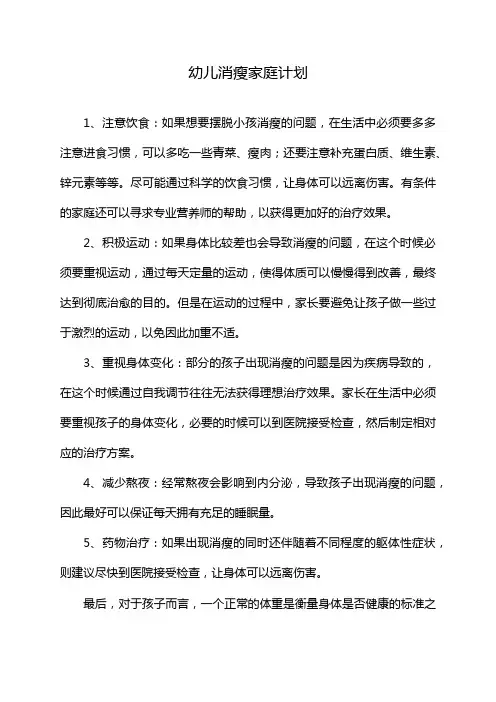 幼儿消瘦家庭计划

1、注意饮食：如果想要摆脱小孩消瘦的问题，在生活中必须要多多注意进食习惯，可以多吃一些青菜、瘦肉；还要注意补充蛋白质、维生素、锌元素等等。尽可能通过科学的饮食习惯，让身体可以远离伤害。有条件的家庭还可以寻求专业营养师的帮助，以获得更加好的治疗效果。

2、积极运动：如果身体比较差也会导致消瘦的问题，在这个时候必须要重视运动，通过每天定量的运动，使得体质可以慢慢得到改善，最终达到彻底治愈的目的。但是在运动的过程中，家长要避免让孩子做一些过于激烈的运动，以免因此加重不适。

3、重视身体变化：部分的孩子出现消瘦的问题是因为疾病导致的，在这个时候通过自我调节往往无法获得理想治疗效果。家长在生活中必须要重视孩子的身体变化，必要的时候可以到医院接受检查，然后制定相对应的治疗方案。

4、减少熬夜：经常熬夜会影响到内分泌，导致孩子出现消瘦的问题，因此最好可以保证每天拥有充足的睡眠量。

5、药物治疗：如果出现消瘦的同时还伴随着不同程度的躯体性症状，则建议尽快到医院接受检查，让身体可以远离伤害。

最后，对于孩子而言，一个正常的体重是衡量身体是否健康的标准之